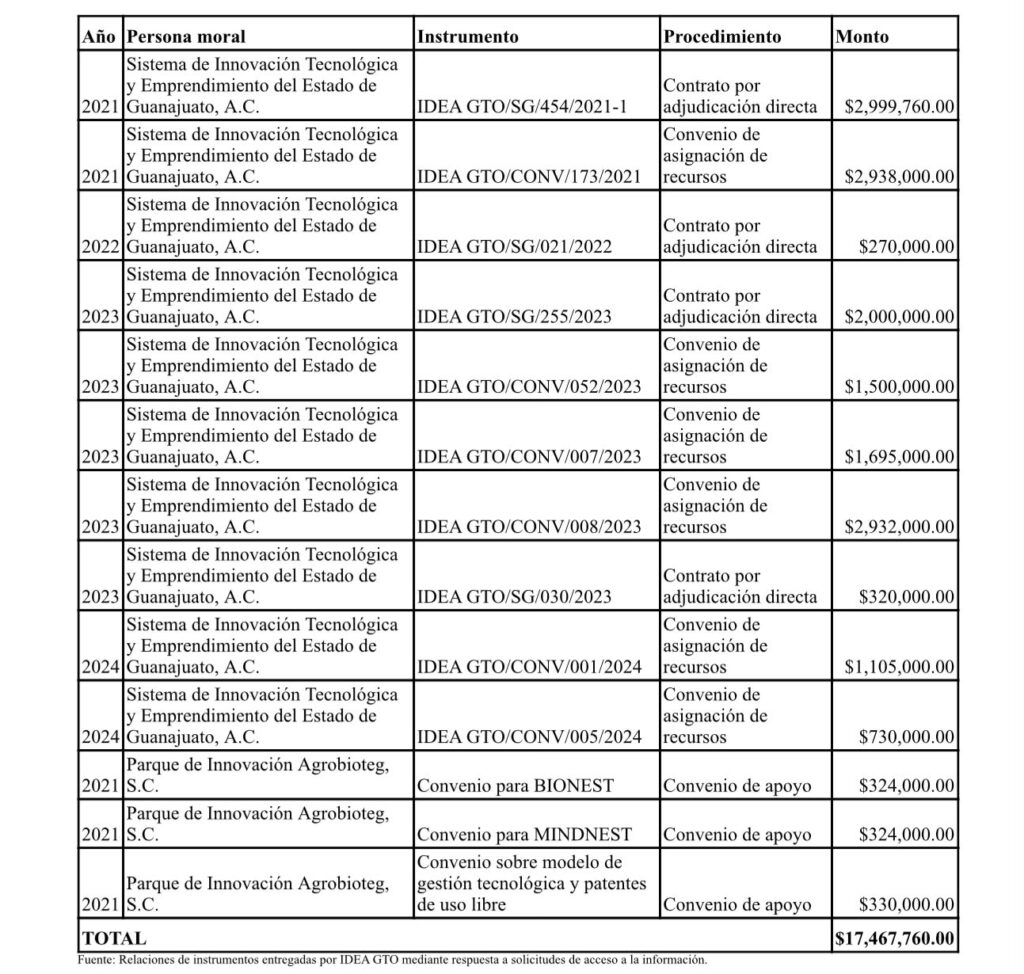 | Año | Persona moral | Instrumento | Procedimiento | Monto |
|---|---|---|---|---|
| 2021 | Sistema de Innovación Tecnológica y Emprendimiento del Estado de Guanajuato, A.C. | IDEA GTO/SG/454/2021-1 | Contrato por adjudicación directa | \$2,999,760.00 |
| 2021 | Sistema de Innovación Tecnológica y Emprendimiento del Estado de Guanajuato, A.C. | IDEA GTO/CONV/173/2021 | Convenio de asignación de recursos | \$2,938,000.00 |
| 2022 | Sistema de Innovación Tecnológica y Emprendimiento del Estado de Guanajuato, A.C. | IDEA GTO/SG/021/2022 | Contrato por adjudicación directa | \$270,000.00 |
| 2023 | Sistema de Innovación Tecnológica y Emprendimiento del Estado de Guanajuato, A.C. | IDEA GTO/SG/255/2023 | Contrato por adjudicación directa | \$2,000,000.00 |
| 2023 | Sistema de Innovación Tecnológica y Emprendimiento del Estado de Guanajuato, A.C. | IDEA GTO/CONV/052/2023 | Convenio de asignación de recursos | \$1,500,000.00 |
| 2023 | Sistema de Innovación Tecnológica y Emprendimiento del Estado de Guanajuato, A.C. | IDEA GTO/CONV/007/2023 | Convenio de asignación de recursos | \$1,695,000.00 |
| 2023 | Sistema de Innovación Tecnológica y Emprendimiento del Estado de Guanajuato, A.C. | IDEA GTO/CONV/008/2023 | Convenio de asignación de recursos | \$2,932,000.00 |
| 2023 | Sistema de Innovación Tecnológica y Emprendimiento del Estado de Guanajuato, A.C. | IDEA GTO/SG/030/2023 | Contrato por adjudicación directa | \$320,000.00 |
| 2024 | Sistema de Innovación Tecnológica y Emprendimiento del Estado de Guanajuato, A.C. | IDEA GTO/CONV/001/2024 | Convenio de asignación de recursos | \$1,105,000.00 |
| 2024 | Sistema de Innovación Tecnológica y Emprendimiento del Estado de Guanajuato, A.C. | IDEA GTO/CONV/005/2024 | Convenio de asignación de recursos | \$730,000.00 |
| 2021 | Parque de Innovación Agrobioteg, S.C. | Convenio para BIONEST | Convenio de apoyo | \$324,000.00 |
| 2021 | Parque de Innovación Agrobioteg, S.C. | Convenio para MINDNEST | Convenio de apoyo | \$324,000.00 |
| 2021 | Parque de Innovación Agrobioteg, S.C. | Convenio sobre modelo de gestión tecnológica y patentes de uso libre | Convenio de apoyo | \$330,000.00 |
| TOTAL | | | | \$17,467,760.00 |

Fuente: Relaciones de instrumentos entregadas por IDEA GTO mediante respuesta a solicitudes de acceso a la información.